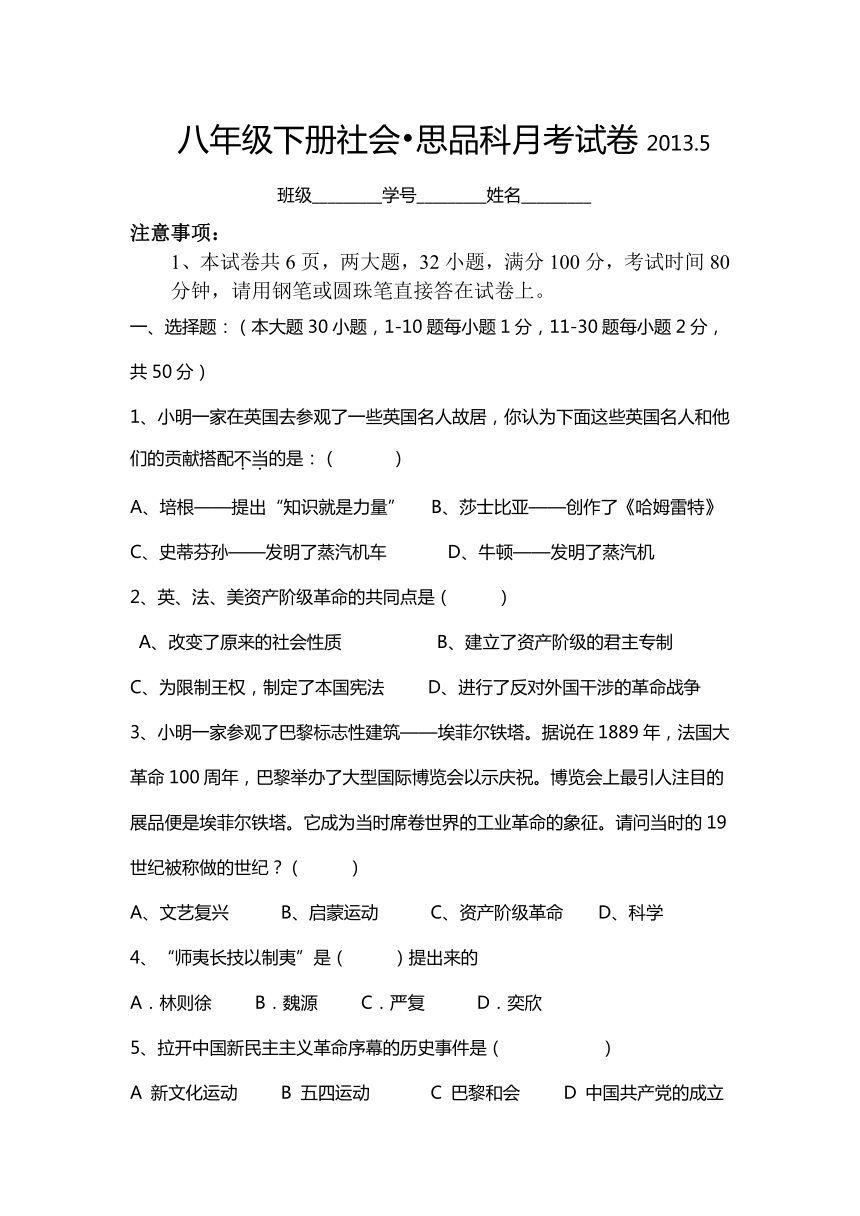 八年级下册社会•思品科月考试卷 2013.5

班级________学号________姓名________

注意事项：

1、本试卷共 6 页，两大题，32 小题，满分 100 分，考试时间 80 分钟，请用钢笔或圆珠笔直接答在试卷上。

一、选择题：（本大题 30 小题，1-10 题每小题 1 分，11-30 题每小题 2 分，共 50 分）

1、小明一家在英国去参观了一些英国名人故居，你认为下面这些英国名人和他们的贡献搭配不当的是：（　　）

A、培根——提出“知识就是力量”　　B、莎士比亚——创作了《哈姆雷特》

C、史蒂芬孙——发明了蒸汽机车　　D、牛顿——发明了蒸汽机

2、英、法、美资产阶级革命的共同点是（　　）

A、改变了原来的社会性质　　B、建立了资产阶级的君主专制

C、为限制王权，制定了本国宪法　　D、进行了反对外国干涉的革命战争

3、小明一家参观了巴黎标志性建筑——埃菲尔铁塔。据说在 1889 年，法国大革命 100 周年，巴黎举办了大型国际博览会以示庆祝。博览会上最引人注目的展品便是埃菲尔铁塔。它成为当时席卷世界的工业革命的象征。请问当时的 19 世纪被称做的世纪？（　　）

A、文艺复兴　　B、启蒙运动　　C、资产阶级革命　　D、科学

4、“师夷长技以制夷”是（　　）提出来的

A．林则徐　　B．魏源　　C．严复　　D．奕欣

5、拉开中国新民主主义革命序幕的历史事件是（　　）

A 新文化运动　　B 五四运动　　C 巴黎和会　　D 中国共产党的成立